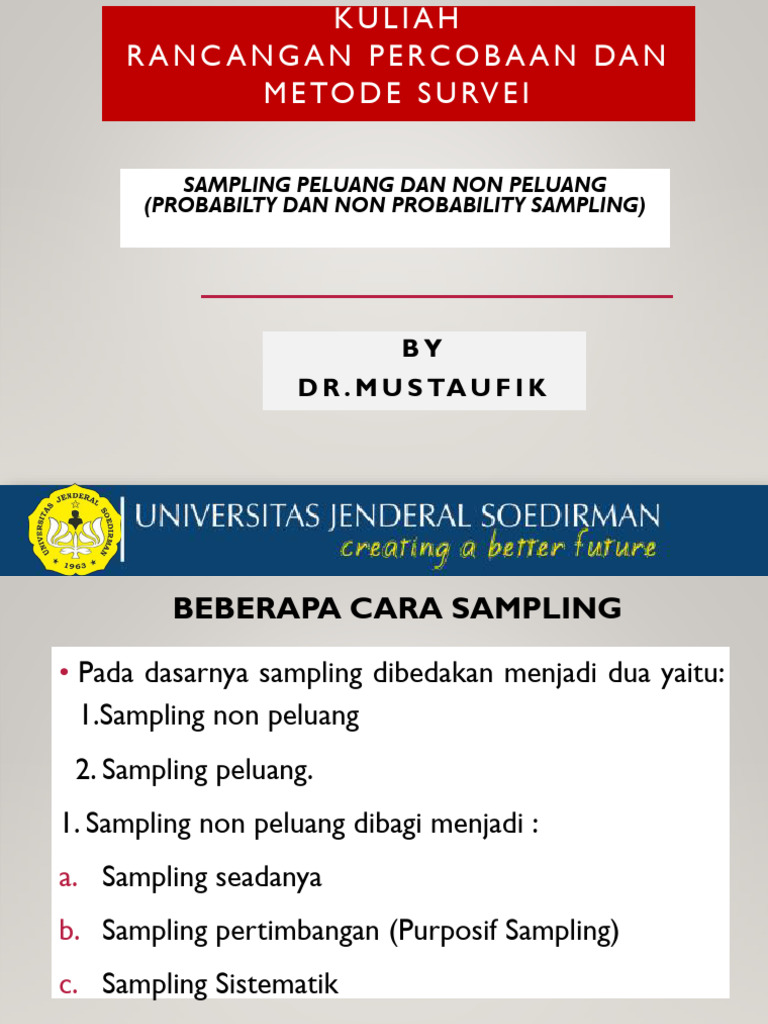 KULIAH
RANCANGAN PERCOBAAN DAN METODE SURVEI

SAMPLING PELUANG DAN NON PELUANG
(PROBABILTY DAN NON PROBABILITY SAMPLING)

BY
DR.MUSTAUFIK

UNIVERSITAS JENDERAL SOEDIRMAN
1963

UNIVERSITAS JENDERAL SOEDIRMAN
creating a better future

BEBERAPA CARA SAMPLING

• Pada dasarnya sampling dibedakan menjadi dua yaitu:
1.Sampling non peluang
2. Sampling peluang.

1. Sampling non peluang dibagi menjadi :
a. Sampling seadanya
b. Sampling pertimbangan (Purposif Sampling)
c. Sampling Sistematik